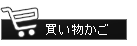 買い物かご